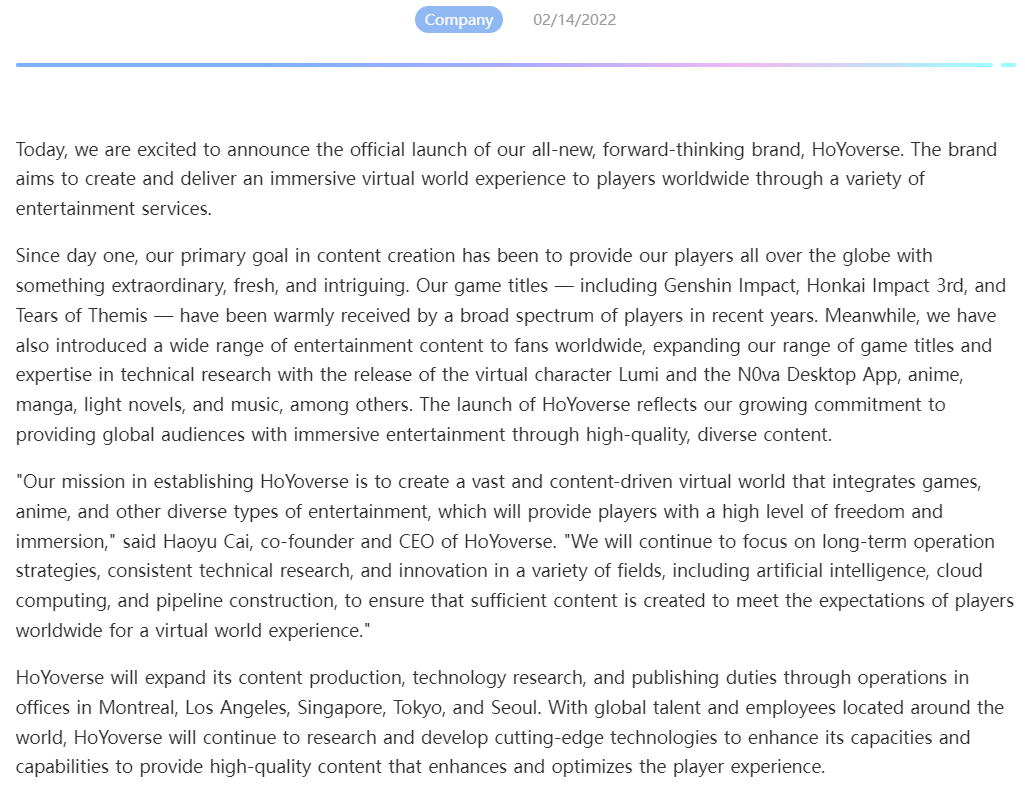 Company 02/14/2022

Today, we are excited to announce the official launch of our all-new, forward-thinking brand, HoYoverse. The brand aims to create and deliver an immersive virtual world experience to players worldwide through a variety of entertainment services.

Since day one, our primary goal in content creation has been to provide our players all over the globe with something extraordinary, fresh, and intriguing. Our game titles — including Genshin Impact, Honkai Impact 3rd, and Tears of Themis — have been warmly received by a broad spectrum of players in recent years. Meanwhile, we have also introduced a wide range of entertainment content to fans worldwide, expanding our range of game titles and expertise in technical research with the release of the virtual character Lumi and the N0va Desktop App, anime, manga, light novels, and music, among others. The launch of HoYoverse reflects our growing commitment to providing global audiences with immersive entertainment through high-quality, diverse content.

"Our mission in establishing HoYoverse is to create a vast and content-driven virtual world that integrates games, anime, and other diverse types of entertainment, which will provide players with a high level of freedom and immersion," said Haoyu Cai, co-founder and CEO of HoYoverse. "We will continue to focus on long-term operation strategies, consistent technical research, and innovation in a variety of fields, including artificial intelligence, cloud computing, and pipeline construction, to ensure that sufficient content is created to meet the expectations of players worldwide for a virtual world experience."

HoYoverse will expand its content production, technology research, and publishing duties through operations in offices in Montreal, Los Angeles, Singapore, Tokyo, and Seoul. With global talent and employees located around the world, HoYoverse will continue to research and develop cutting-edge technologies to enhance its capacities and capabilities to provide high-quality content that enhances and optimizes the player experience.